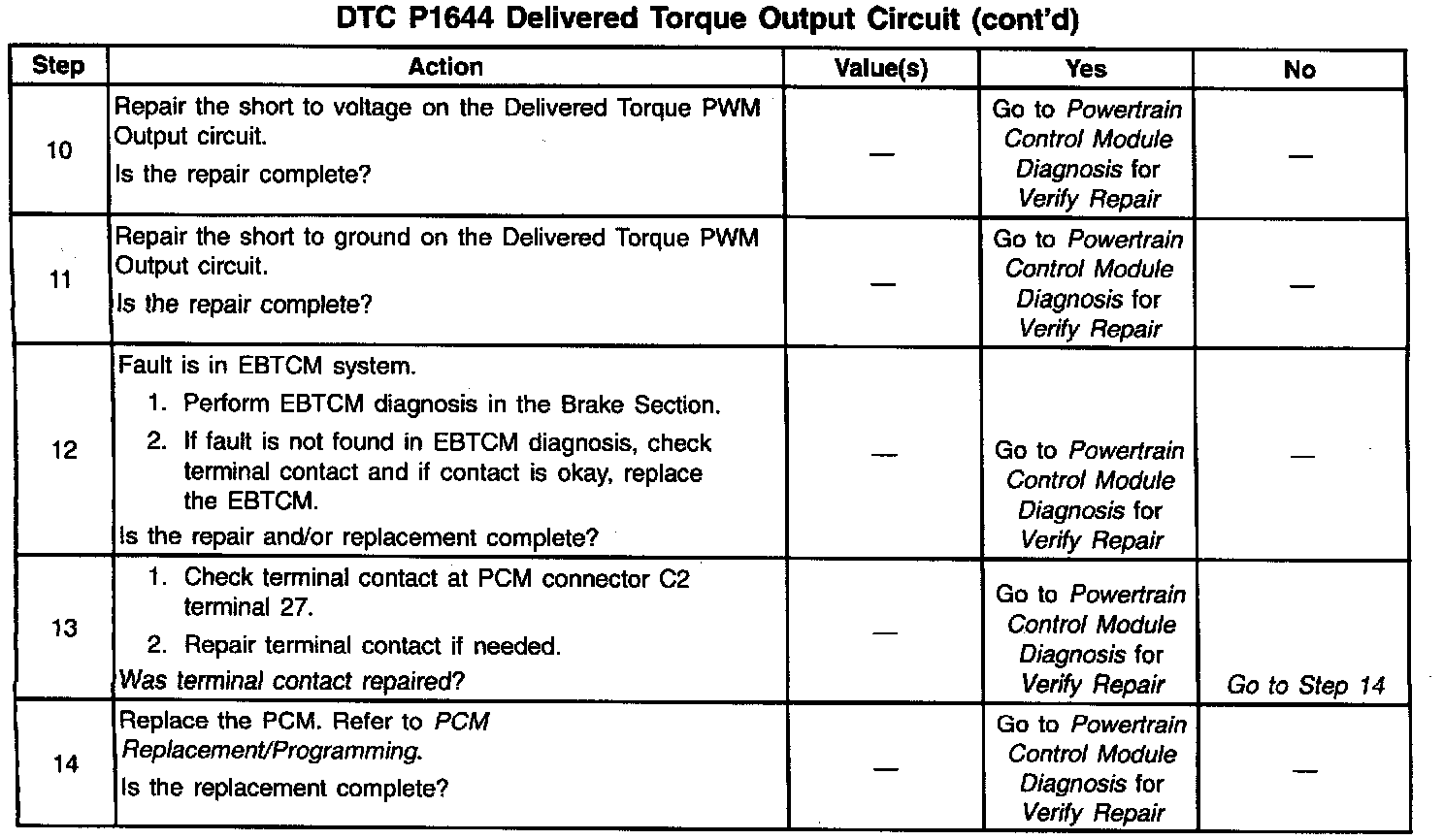 DTC P1644 Delivered Torque Output Circuit (cont'd)

| Step | Action | Value(s) | Yes | No |
|---|---|---|---|---|
| 10 | Repair the short to voltage on the Delivered Torque PWM Output circuit. Is the repair complete? | — | Go to Powertrain Control Module Diagnosis for Verify Repair | — |
| 11 | Repair the short to ground on the Delivered Torque PWM Output circuit. Is the repair complete? | — | Go to Powertrain Control Module Diagnosis for Verify Repair | — |
| 12 | Fault is in EBTCM system. 1. Perform EBTCM diagnosis in the Brake Section. 2. If fault is not found in EBTCM diagnosis, check terminal contact and if contact is okay, replace the EBTCM. Is the repair and/or replacement complete? | — | Go to Powertrain Control Module Diagnosis for Verify Repair | — |
| 13 | 1. Check terminal contact at PCM connector C2 terminal 27. 2. Repair terminal contact if needed. Was terminal contact repaired? | — | Go to Powertrain Control Module Diagnosis for Verify Repair | Go to Step 14 |
| 14 | Replace the PCM. Refer to PCM Replacement/Programming. Is the replacement complete? | — | Go to Powertrain Control Module Diagnosis for Verify Repair | — |